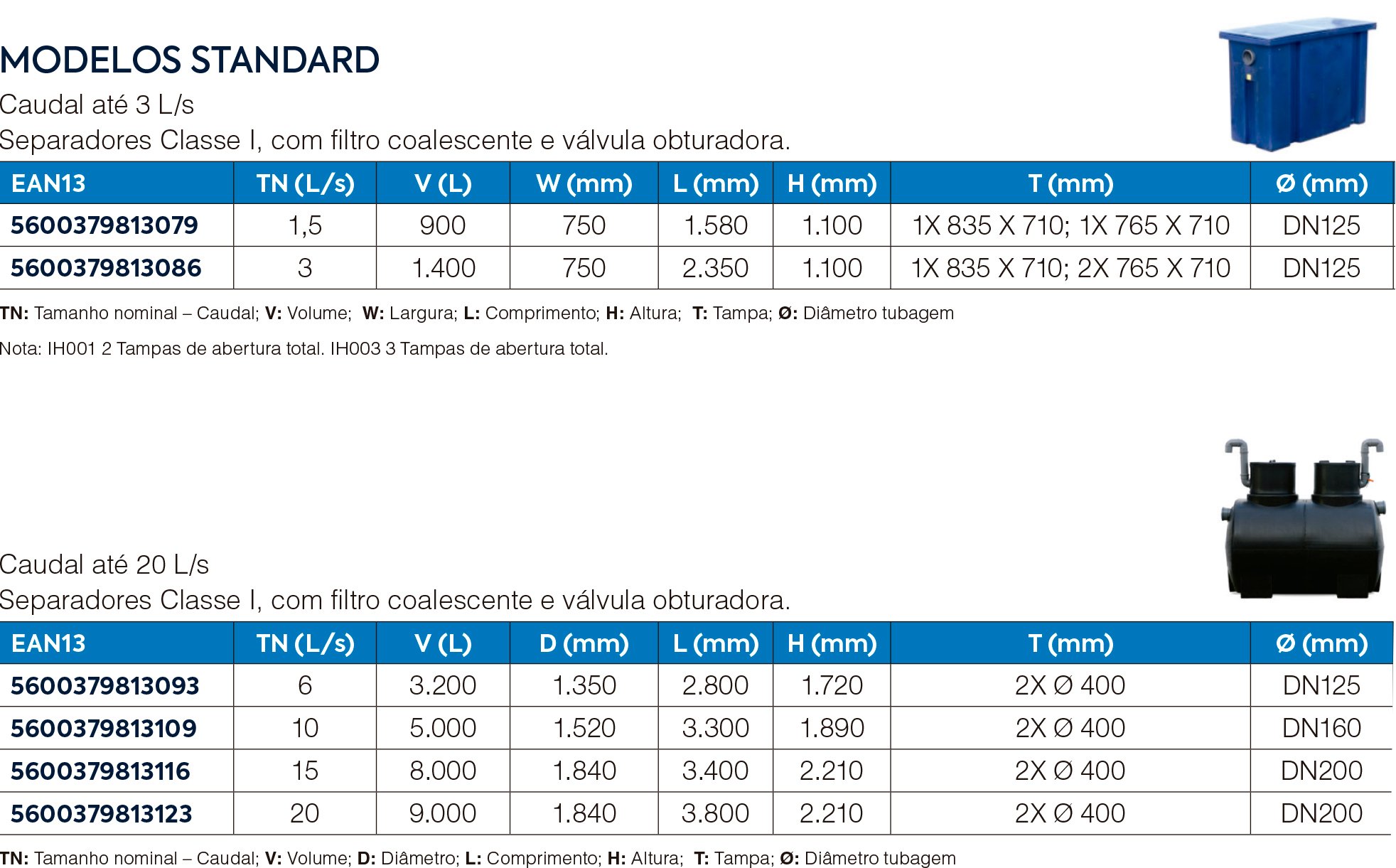 MODELOS STANDARD

Caudal até 3 L/s

Separadores Classe I, com filtro coalescente e válvula obturadora.

| EAN13 | TN (L/s) | V (L) | W (mm) | L (mm) | H (mm) | T (mm) | Ø (mm) |
|---|---|---|---|---|---|---|---|
| 5600379813079 | 1,5 | 900 | 750 | 1.580 | 1.100 | 1X 835 X 710; 1X 765 X 710 | DN125 |
| 5600379813086 | 3 | 1.400 | 750 | 2.350 | 1.100 | 1X 835 X 710; 2X 765 X 710 | DN125 |

TN: Tamanho nominal – Caudal; V: Volume; W: Largura; L: Comprimento; H: Altura; T: Tampa; Ø: Diâmetro tubagem

Nota: IH001 2 Tampas de abertura total. IH003 3 Tampas de abertura total.

Caudal até 20 L/s

Separadores Classe I, com filtro coalescente e válvula obturadora.

| EAN13 | TN (L/s) | V (L) | D (mm) | L (mm) | H (mm) | T (mm) | Ø (mm) |
|---|---|---|---|---|---|---|---|
| 5600379813093 | 6 | 3.200 | 1.350 | 2.800 | 1.720 | 2X Ø 400 | DN125 |
| 5600379813109 | 10 | 5.000 | 1.520 | 3.300 | 1.890 | 2X Ø 400 | DN160 |
| 5600379813116 | 15 | 8.000 | 1.840 | 3.400 | 2.210 | 2X Ø 400 | DN200 |
| 5600379813123 | 20 | 9.000 | 1.840 | 3.800 | 2.210 | 2X Ø 400 | DN200 |

TN: Tamanho nominal – Caudal; V: Volume; D: Diâmetro; L: Comprimento; H: Altura; T: Tampa; Ø: Diâmetro tubagem